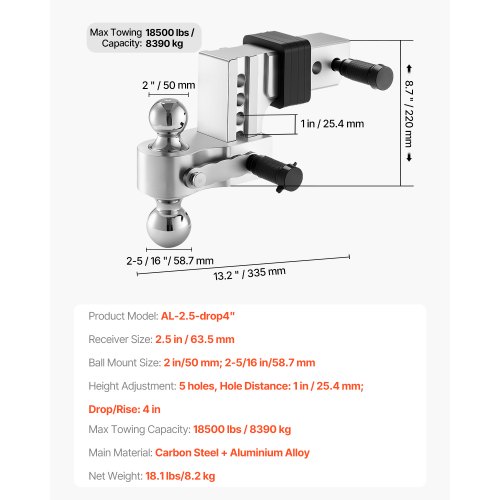 Max Towing Capacity: 18500 lbs / 8390 kg

2 " / 50 mm

1 in / 25.4 mm

8.7 " / 220 mm

2-5 / 16 "/ 58.7 mm

13.2 " / 335 mm

Product Model: AL-2.5-drop4"

Receiver Size: 2.5 in / 63.5 mm

Ball Mount Size: 2 in/50 mm; 2-5/16 in/58.7 mm

Height Adjustment: 5 holes, Hole Distance: 1 in / 25.4 mm;

Drop/Rise: 4 in

Max Towing Capacity: 18500 lbs / 8390 kg

Main Material: Carbon Steel + Aluminium Alloy

Net Weight: 18.1 lbs/8.2 kg